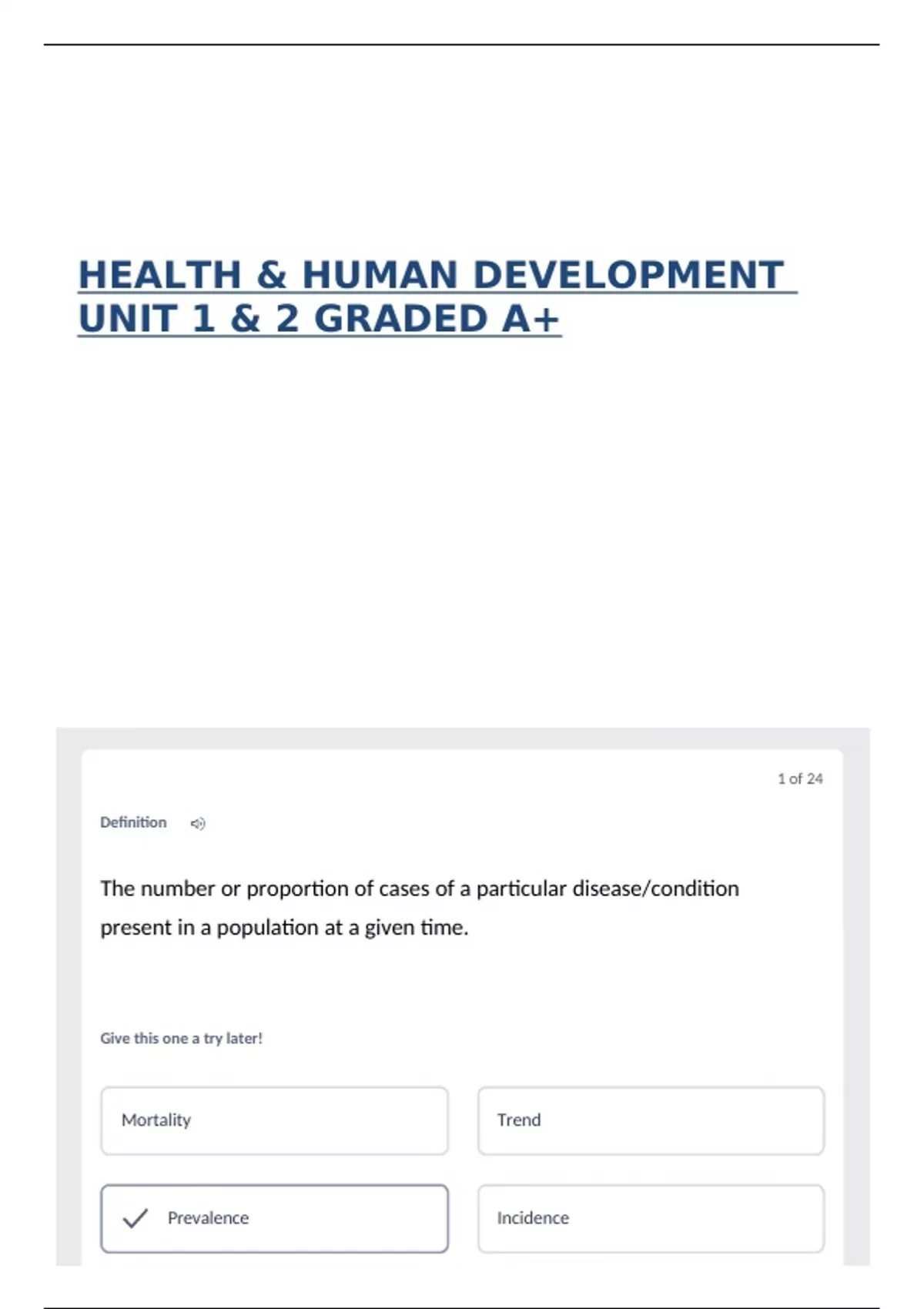 HEALTH & HUMAN DEVELOPMENT UNIT 1 & 2 GRADED A+

1 of 24

Definition

The number or proportion of cases of a particular disease/condition present in a population at a given time.

Give this one a try later!

Mortality

Trend

✓ Prevalence

Incidence